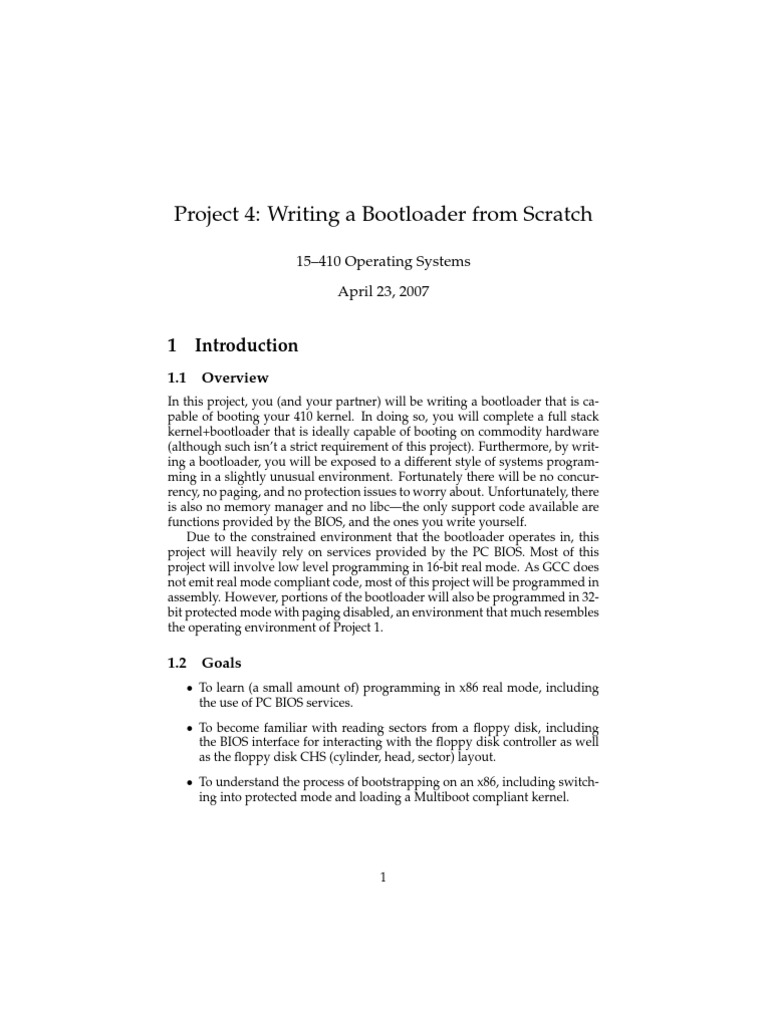 Project 4: Writing a Bootloader from Scratch

15–410 Operating Systems

April 23, 2007

1 Introduction

1.1 Overview

In this project, you (and your partner) will be writing a bootloader that is capable of booting your 410 kernel. In doing so, you will complete a full stack kernel+bootloader that is ideally capable of booting on commodity hardware (although such isn't a strict requirement of this project). Furthermore, by writing a bootloader, you will be exposed to a different style of systems programming in a slightly unusual environment. Fortunately there will be no concurrency, no paging, and no protection issues to worry about. Unfortunately, there is also no memory manager and no libc—the only support code available are functions provided by the BIOS, and the ones you write yourself.

Due to the constrained environment that the bootloader operates in, this project will heavily rely on services provided by the PC BIOS. Most of this project will involve low level programming in 16-bit real mode. As GCC does not emit real mode compliant code, most of this project will be programmed in assembly. However, portions of the bootloader will also be programmed in 32-bit protected mode with paging disabled, an environment that much resembles the operating environment of Project 1.

1.2 Goals

• To learn (a small amount of) programming in x86 real mode, including the use of PC BIOS services.

• To become familiar with reading sectors from a floppy disk, including the BIOS interface for interacting with the floppy disk controller as well as the floppy disk CHS (cylinder, head, sector) layout.

• To understand the process of bootstrapping on an x86, including switching into protected mode and loading a Multiboot compliant kernel.

1